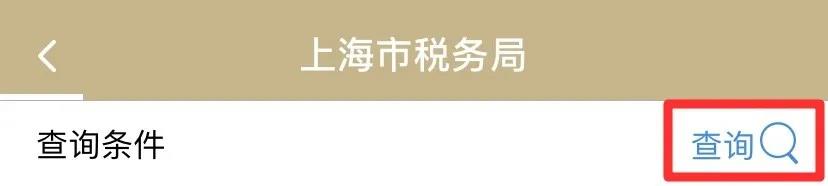 上海市税务局

查询条件

查询